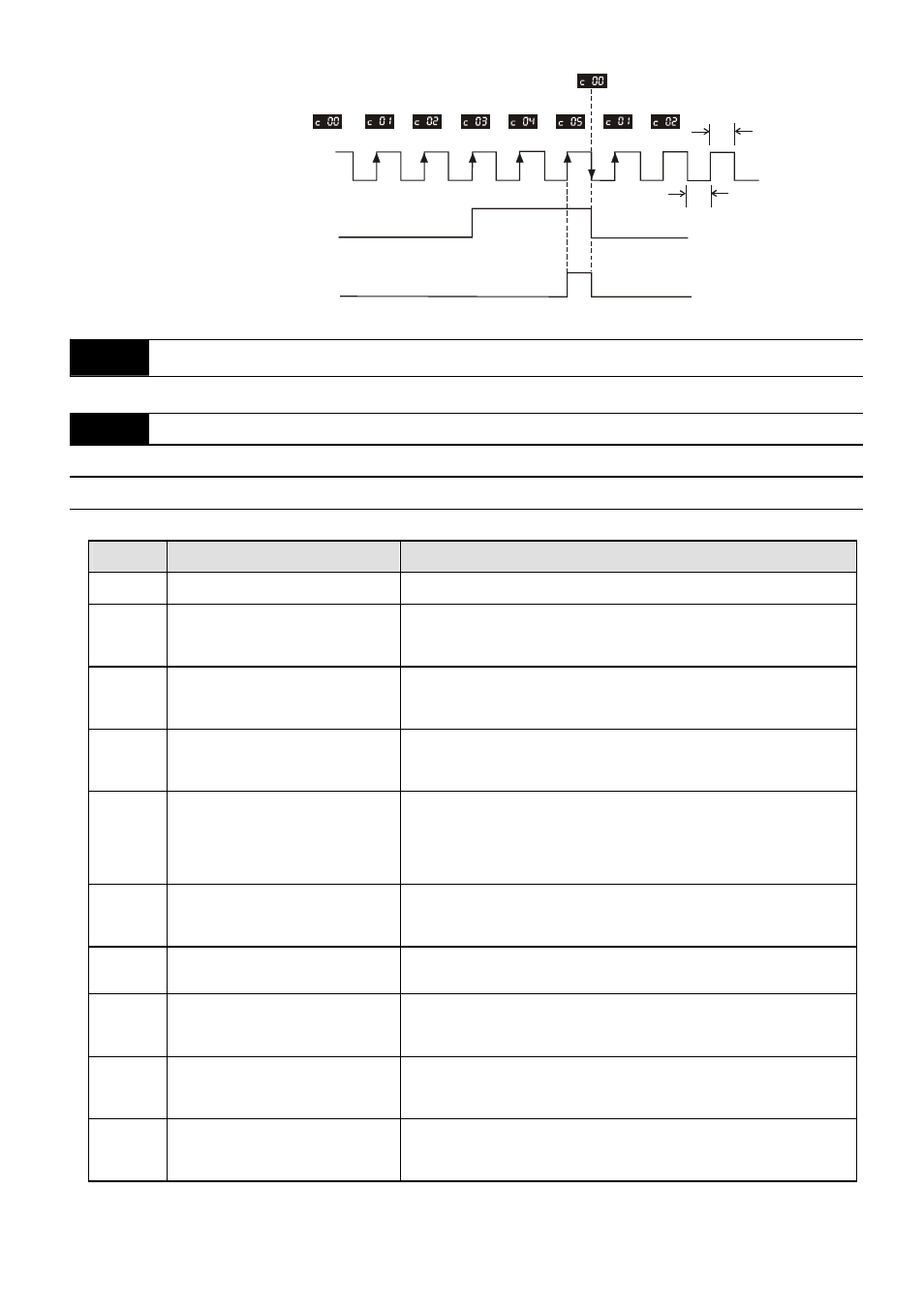 c 00

c 00 c 01 c 02 c 03 c 04 c 05 c 01 c 02